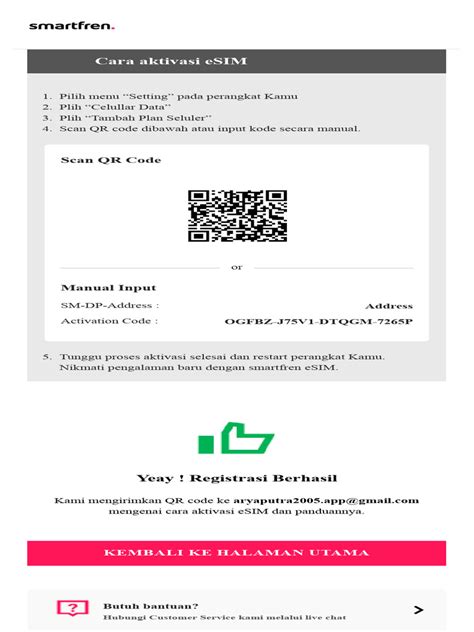 smartfren.

Cara aktivasi eSIM

1. Pilih menu "Setting" pada perangkat Kamu
2. Plih "Celullar Data"
3. Plih "Tambah Plan Seluler"
4. Scan QR code dibawah atau input kode secara manual.

Scan QR Code

or

Manual Input

SM-DP-Address : Address

Activation Code : OGFBZ-J75V1-DTQGM-7265P

5. Tunggu proses aktivasi selesai dan restart perangkat Kamu. Nikmati pengalaman baru dengan smartfren eSIM.

Yeay ! Registrasi Berhasil

Kami mengirimkan QR code ke aryaputra2005.app@gmail.com mengenai cara aktivasi eSIM dan panduannya.

KEMBALI KE HALAMAN UTAMA

Butuh bantuan?
Hubungi Customer Service kami melalui live chat